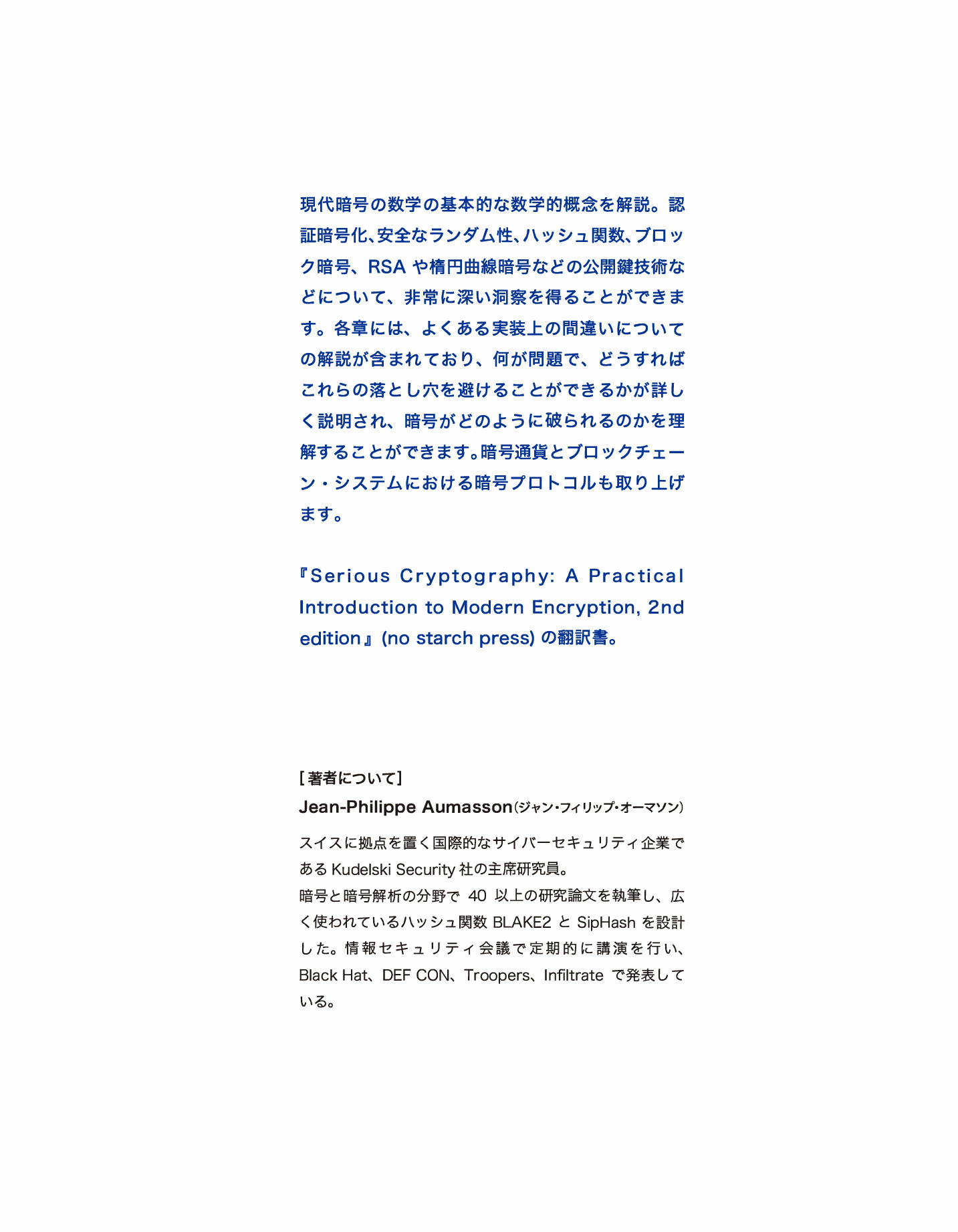 現代暗号の数学の基本的な数学的概念を解説。認証暗号化、安全なランダム性、ハッシュ関数、ブロック暗号、RSA や楕円曲線暗号などの公開鍵技術などについて、非常に深い洞察を得ることができます。各章には、よくある実装上の間違いについての解説が含まれており、何が問題で、どうすればこれらの落とし穴を避けることができるかが詳しく説明され、暗号がどのように破られるのかを理解することができます。暗号通貨とブロックチェーン・システムにおける暗号プロトコルも取り上げます。

『Serious Cryptography: A Practical Introduction to Modern Encryption, 2nd edition』(no starch press) の翻訳書。

[著者について]
Jean-Philippe Aumasson(ジャン・フィリップ・オーマソン)

スイスに拠点を置く国際的なサイバーセキュリティ企業である Kudelski Security 社の主席研究員。
暗号と暗号解析の分野で 40 以上の研究論文を執筆し、広く使われているハッシュ関数 BLAKE2 と SipHash を設計した。情報セキュリティ会議で定期的に講演を行い、Black Hat、DEF CON、Troopers、Infiltrate で発表している。